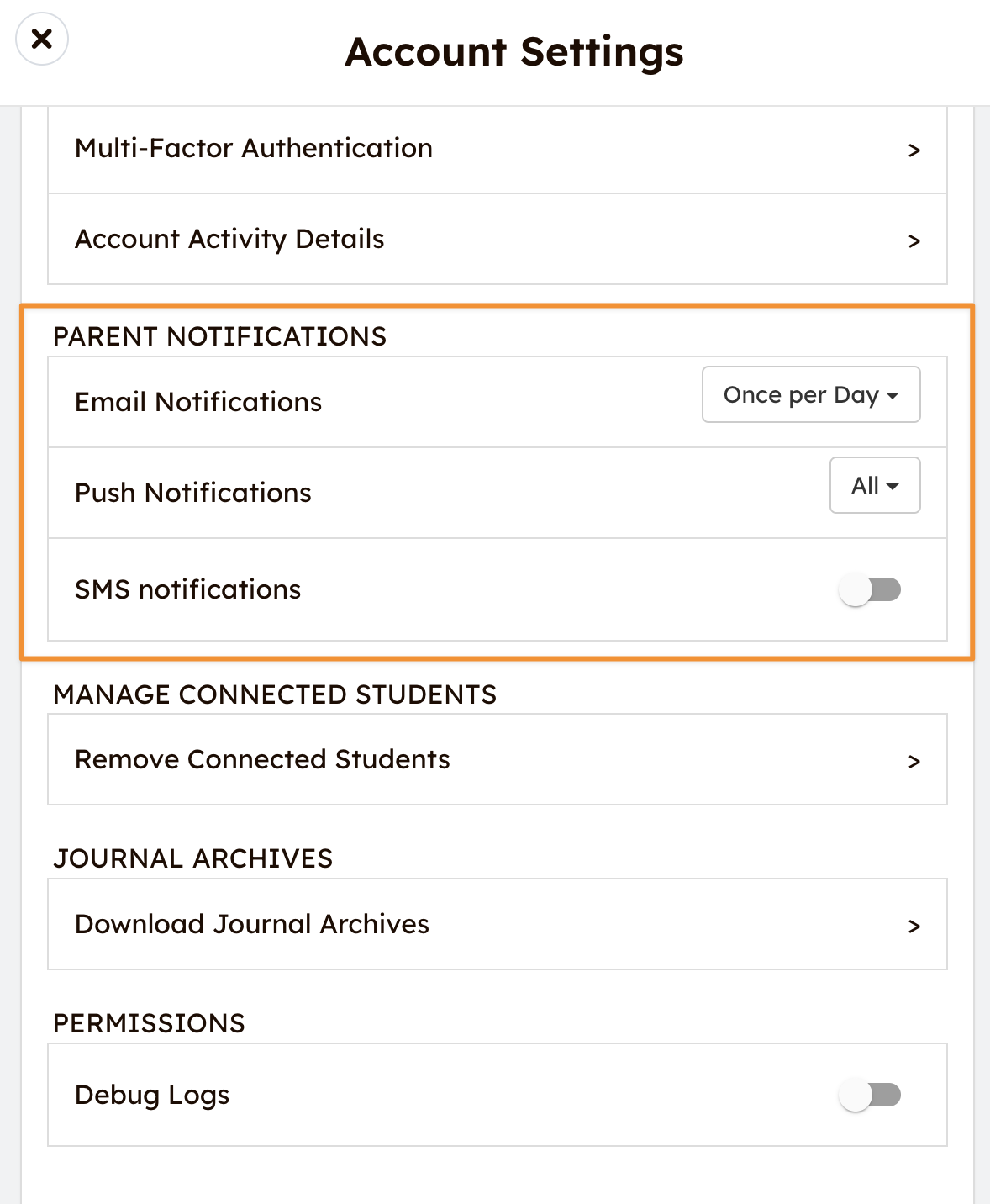 ×

Account Settings

Multi-Factor Authentication >

Account Activity Details >

PARENT NOTIFICATIONS

Email Notifications Once per Day

Push Notifications All

SMS notifications

MANAGE CONNECTED STUDENTS

Remove Connected Students >

JOURNAL ARCHIVES

Download Journal Archives >

PERMISSIONS

Debug Logs